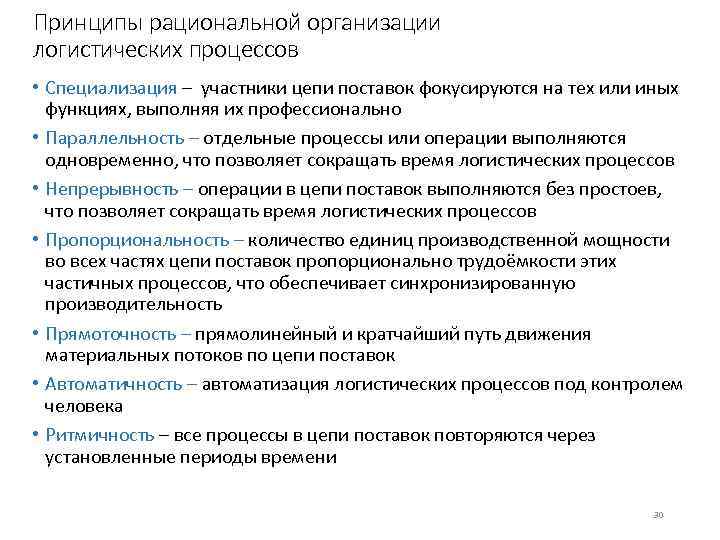 Принципы рациональной организации логистических процессов

• Специализация – участники цепи поставок фокусируются на тех или иных функциях, выполняя их профессионально

• Параллельность – отдельные процессы или операции выполняются одновременно, что позволяет сокращать время логистических процессов

• Непрерывность – операции в цепи поставок выполняются без простоев, что позволяет сокращать время логистических процессов

• Пропорциональность – количество единиц производственной мощности во всех частях цепи поставок пропорционально трудоёмкости этих частичных процессов, что обеспечивает синхронизированную производительность

• Прямоточность – прямолинейный и кратчайший путь движения материальных потоков по цепи поставок

• Автоматичность – автоматизация логистических процессов под контролем человека

• Ритмичность – все процессы в цепи поставок повторяются через установленные периоды времени

30